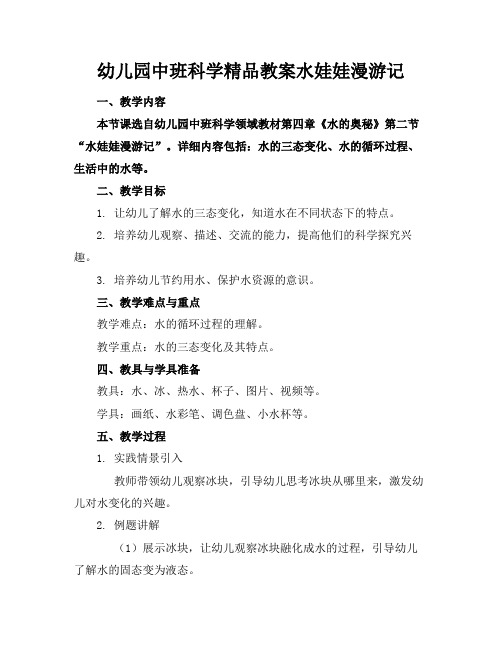 幼儿园中班科学精品教案水娃娃漫游记

一、教学内容

本节课选自幼儿园中班科学领域教材第四章《水的奥秘》第二节“水娃娃漫游记”。详细内容包括：水的三态变化、水的循环过程、生活中的水等。

二、教学目标

1. 让幼儿了解水的三态变化，知道水在不同状态下的特点。

2. 培养幼儿观察、描述、交流的能力，提高他们的科学探究兴趣。

3. 培养幼儿节约用水、保护水资源的意识。

三、教学难点与重点

教学难点：水的循环过程的理解。

教学重点：水的三态变化及其特点。

四、教具与学具准备

教具：水、冰、热水、杯子、图片、视频等。

学具：画纸、水彩笔、调色盘、小水杯等。

五、教学过程

1. 实践情景引入

教师带领幼儿观察冰块，引导幼儿思考冰块从哪里来，激发幼儿对水变化的兴趣。

2. 例题讲解

（1）展示冰块，让幼儿观察冰块融化成水的过程，引导幼儿了解水的固态变为液态。